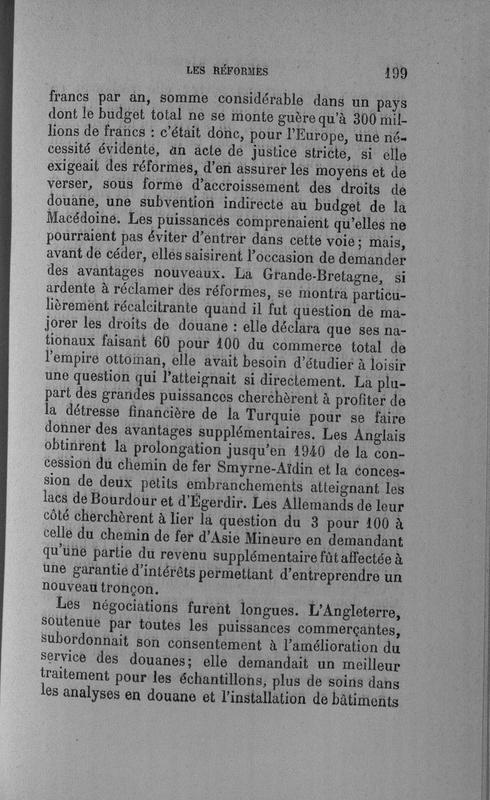 LES RÉFORMES 199

francs par an, somme considérable dans un pays dont le budget total ne se monte guère qu'à 300 millions de francs : c'était donc, pour l'Europe, une nécessité évidente, un acte de justice stricte, si elle exigeait des réformes, d'en assurer les moyens et de verser, sous forme d'accroissement des droits de douane, une subvention indirecte au budget de la Macédoine. Les puissances comprenaient qu'elles ne pourraient pas éviter d'entrer dans cette voie ; mais, avant de céder, elles saisirent l'occasion de demander des avantages nouveaux. La Grande-Bretagne, si ardente à réclamer des réformes, se montra particulièrement récalcitrante quand il fut question de majorer les droits de douane : elle déclara que ses nationaux faisant 60 pour 100 du commerce total de l'empire ottoman, elle avait besoin d'étudier à loisir une question qui l'atteignait si directement. La plupart des grandes puissances cherchèrent à profiter de la détresse financière de la Turquie pour se faire donner des avantages supplémentaires. Les Anglais obtinrent la prolongation jusqu'en 1940 de la concession du chemin de fer Smyrne-Aïdin et la concession de deux petits embranchements atteignant les lacs de Bourdour et d'Égerdir. Les Allemands de leur côté cherchèrent à lier la question du 3 pour 100 à celle du chemin de fer d'Asie Mineure en demandant qu'une partie du revenu supplémentaire fût affectée à une garantie d'intérêts permettant d'entreprendre un nouveau tronçon.

Les négociations furent longues. L'Angleterre, soutenue par toutes les puissances commerçantes, subordonnait son consentement à l'amélioration du service des douanes; elle demandait un meilleur traitement pour les échantillons, plus de soins dans les analyses en douane et l'installation de bâtiments